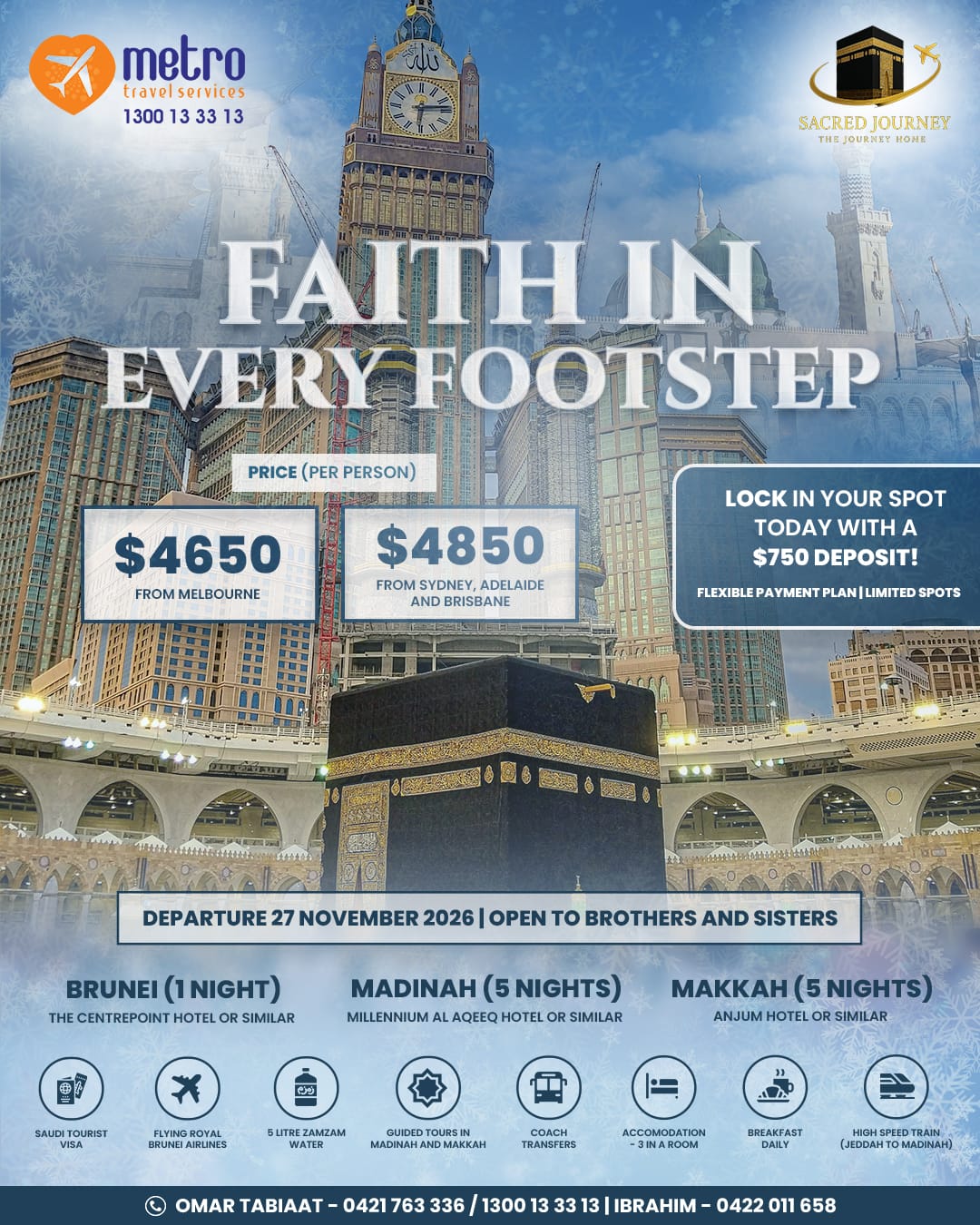 metro
travel services
1300 13 33 13

SACRED JOURNEY
THE JOURNEY HOME

FAITH IN
EVERY FOOTSTEP

PRICE (PER PERSON)

$4650
FROM MELBOURNE

$4850
FROM SYDNEY, ADELAIDE AND BRISBANE

LOCK IN YOUR SPOT TODAY WITH A $750 DEPOSIT!

FLEXIBLE PAYMENT PLAN | LIMITED SPOTS

DEPARTURE 27 NOVEMBER 2026 | OPEN TO BROTHERS AND SISTERS

BRUNEI (1 NIGHT)
THE CENTREPOINT HOTEL OR SIMILAR

MADINAH (5 NIGHTS)
MILLENNIUM AL AQEEQ HOTEL OR SIMILAR

MAKKAH (5 NIGHTS)
ANJUM HOTEL OR SIMILAR

SAUDI TOURIST VISA

FLYING ROYAL BRUNEI AIRLINES

5 LITRE ZAMZAM WATER

GUIDED TOURS IN MADINAH AND MAKKAH

COACH TRANSFERS

ACCOMODATION - 3 IN A ROOM

BREAKFAST DAILY

HIGH SPEED TRAIN (JEDDAH TO MADINAH)

OMAR TABIAAT - 0421 763 336 / 1300 13 33 13 | IBRAHIM - 0422 011 658